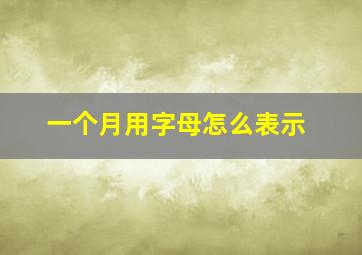 一个月用字母怎么表示